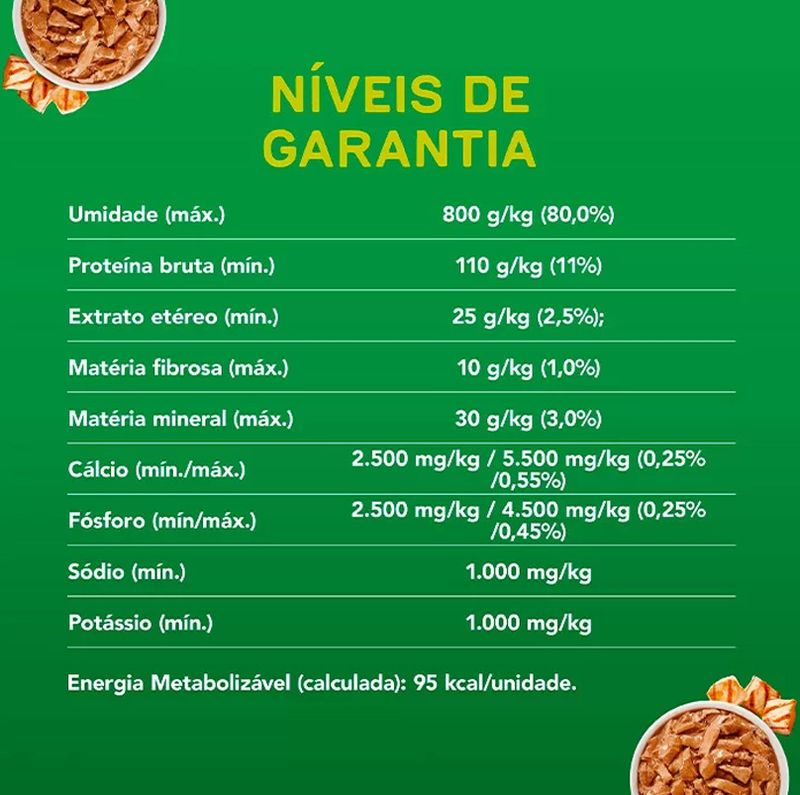 NÍVEIS DE GARANTIA

| | |
|---|---|
| Umidade (máx.) | 800 g/kg (80,0%) |
| Proteína bruta (mín.) | 110 g/kg (11%) |
| Extrato etéreo (mín.) | 25 g/kg (2,5%); |
| Matéria fibrosa (máx.) | 10 g/kg (1,0%) |
| Matéria mineral (máx.) | 30 g/kg (3,0%) |
| Cálcio (mín./máx.) | 2.500 mg/kg / 5.500 mg/kg (0,25% /0,55%) |
| Fósforo (mín/máx.) | 2.500 mg/kg / 4.500 mg/kg (0,25% /0,45%) |
| Sódio (mín.) | 1.000 mg/kg |
| Potássio (mín.) | 1.000 mg/kg |

Energia Metabolizável (calculada): 95 kcal/unidade.